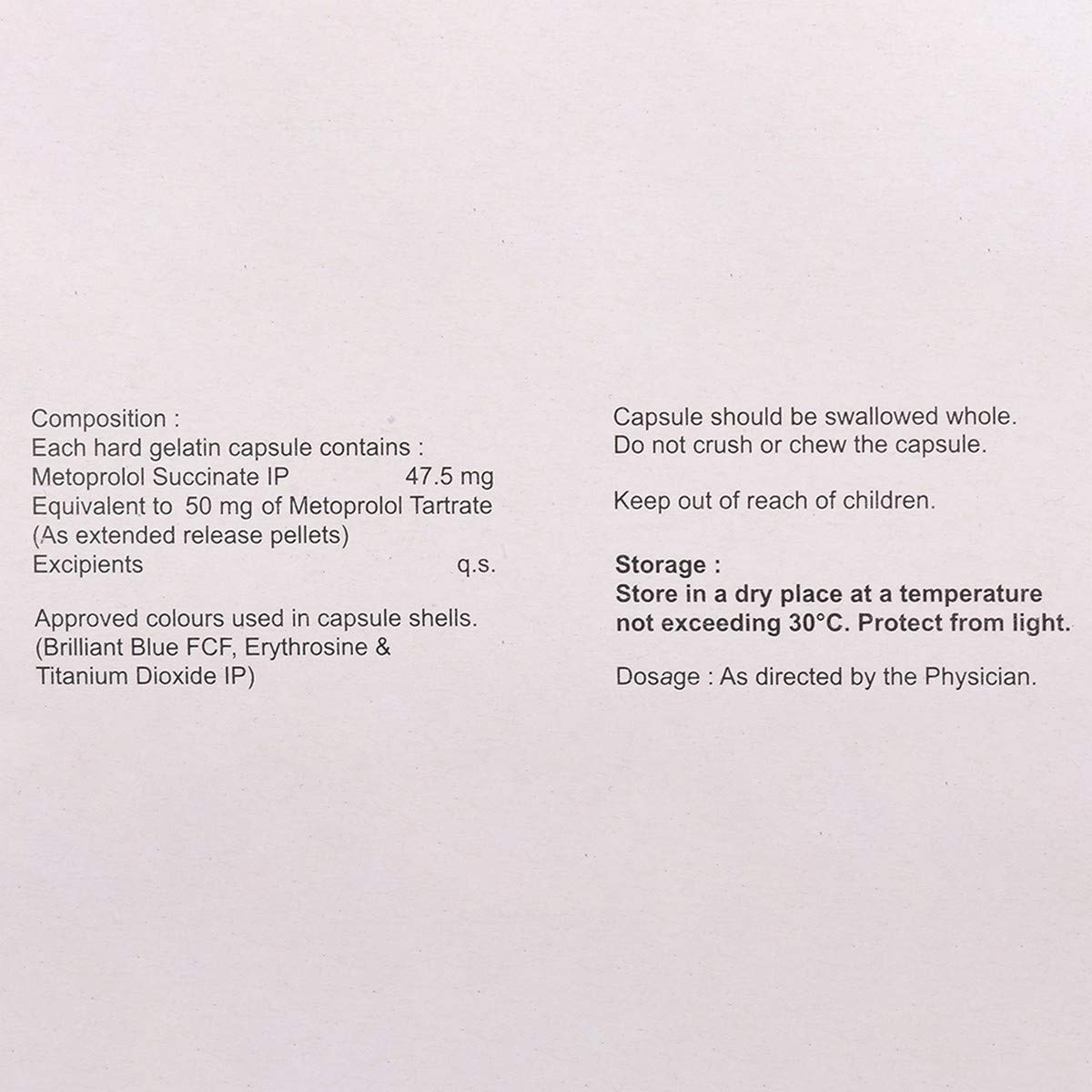 Composition :
Each hard gelatin capsule contains :
Metoprolol Succinate IP 47.5 mg
Equivalent to 50 mg of Metoprolol Tartrate
(As extended release pellets)
Excipients q.s.

Approved colours used in capsule shells.
(Brilliant Blue FCF, Erythrosine & Titanium Dioxide IP)

Capsule should be swallowed whole.
Do not crush or chew the capsule.

Keep out of reach of children.

Storage :
Store in a dry place at a temperature not exceeding 30°C. Protect from light.

Dosage : As directed by the Physician.